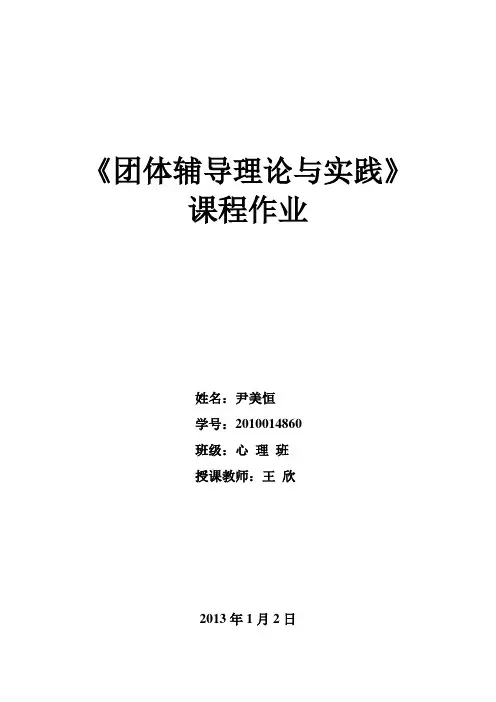 《团体辅导理论与实践》
课程作业

姓名：尹美恒
学号：2010014860
班级：心 理 班
授课教师：王 欣

2013年1月2日